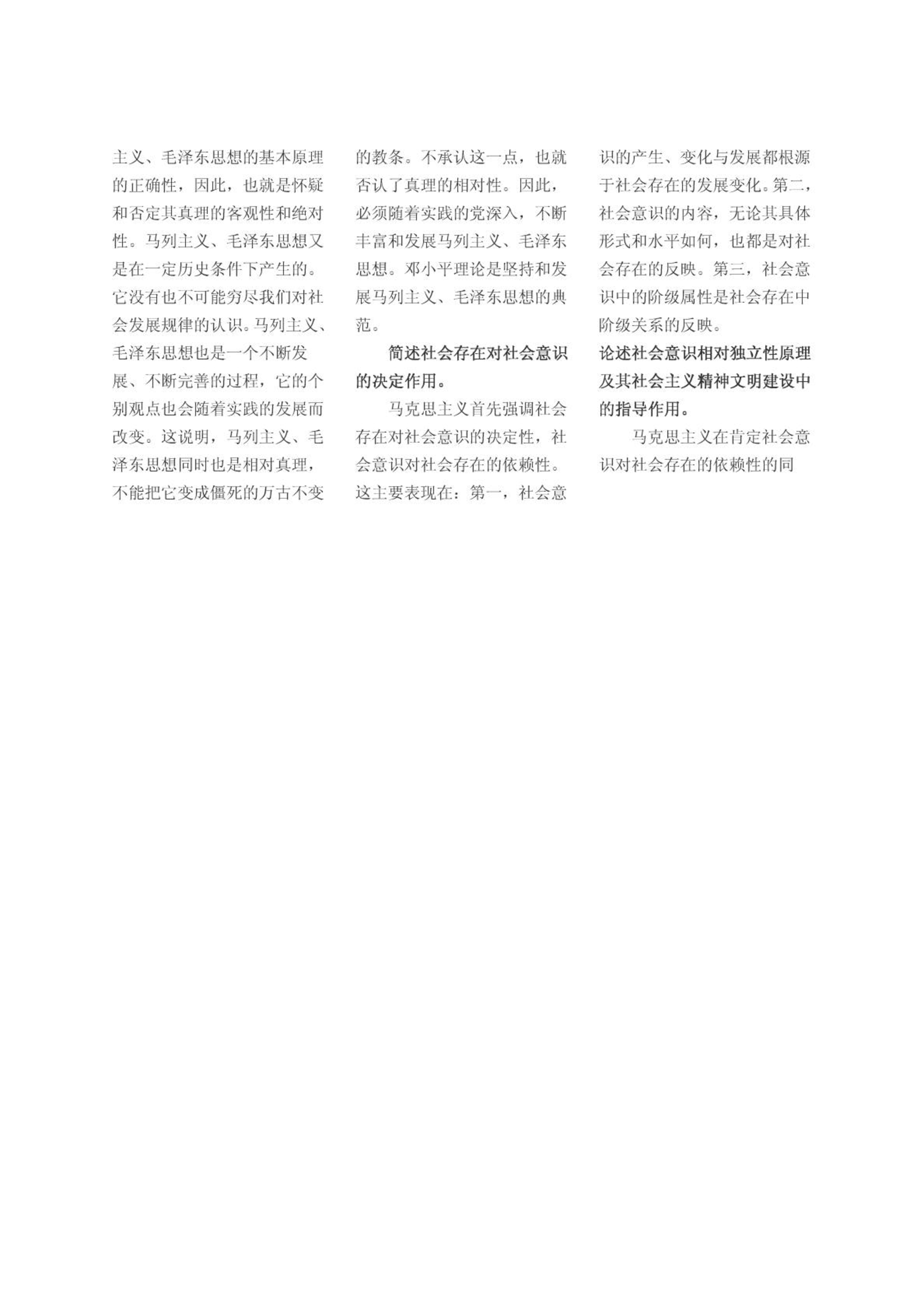 主义、毛泽东思想的基本原理的正确性，因此，也就是怀疑和否定其真理的客观性和绝对性。马列主义、毛泽东思想又是在一定历史条件下产生的。它没有也不可能穷尽我们对社会发展规律的认识。马列主义、毛泽东思想也是一个不断发展、不断完善的过程，它的个别观点也会随着实践的发展而改变。这说明，马列主义、毛泽东思想同时也是相对真理，不能把它变成僵死的万古不变的教条。不承认这一点，也就否认了真理的相对性。因此，必须随着实践的党深入，不断丰富和发展马列主义、毛泽东思想。邓小平理论是坚持和发展马列主义、毛泽东思想的典范。

简述社会存在对社会意识的决定作用。

马克思主义首先强调社会存在对社会意识的决定性，社会意识对社会存在的依赖性。这主要表现在：第一，社会意识的产生、变化与发展都根源于社会存在的发展变化。第二，社会意识的内容，无论其具体形式和水平如何，也都是对社会存在的反映。第三，社会意识中的阶级属性是社会存在中阶级关系的反映。

论述社会意识相对独立性原理及其社会主义精神文明建设中的指导作用。

马克思主义在肯定社会意识对社会存在的依赖性的同